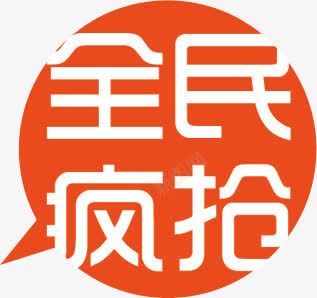 全民
疯抢